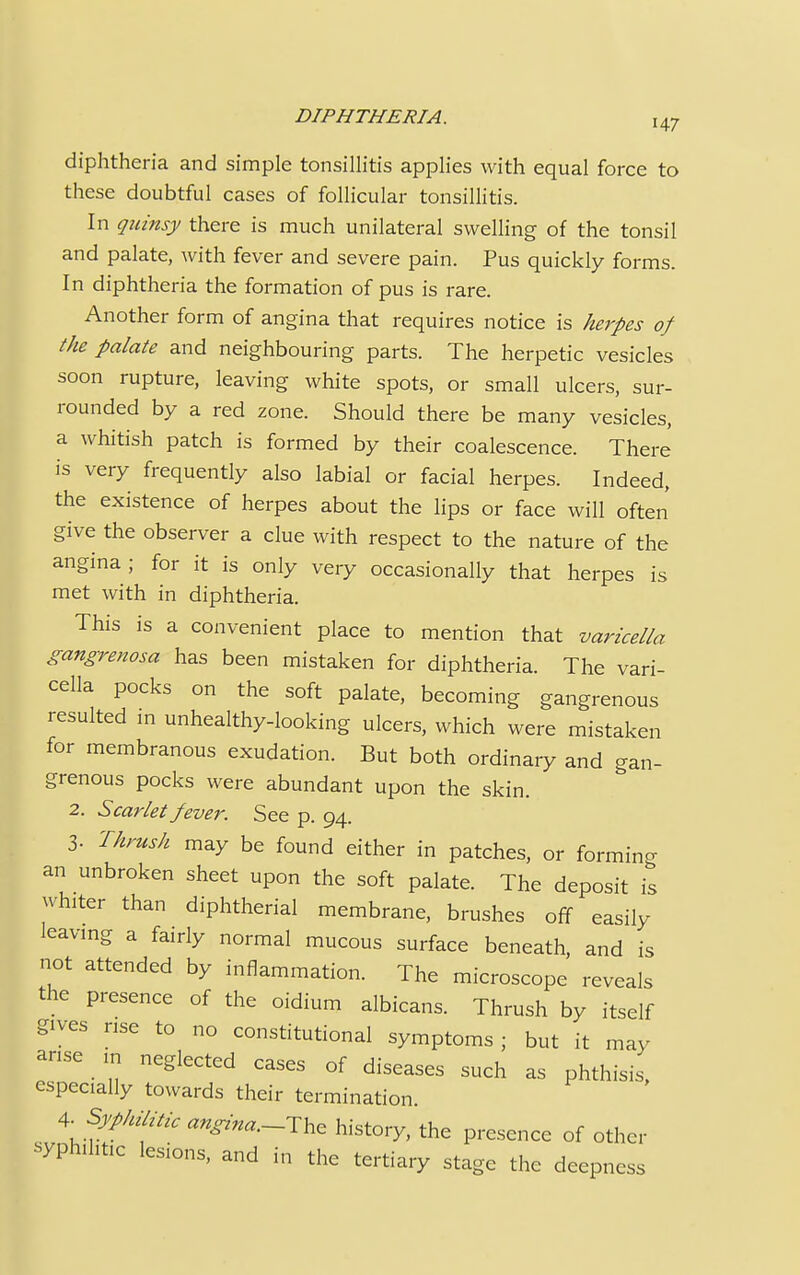 DIPHTHERIA. 147

diphtheria and simple tonsillitis applies with equal force to these doubtful cases of follicular tonsillitis.

In quinsy there is much unilateral swelling of the tonsil and palate, with fever and severe pain. Pus quickly forms. In diphtheria the formation of pus is rare.

Another form of angina that requires notice is herpes of the palate and neighbouring parts. The herpetic vesicles soon rupture, leaving white spots, or small ulcers, surrounded by a red zone. Should there be many vesicles, a whitish patch is formed by their coalescence. There is very frequently also labial or facial herpes. Indeed, the existence of herpes about the lips or face will often give the observer a clue with respect to the nature of the angina; for it is only very occasionally that herpes is met with in diphtheria.

This is a convenient place to mention that varicella gangrenosa has been mistaken for diphtheria. The varicella pocks on the soft palate, becoming gangrenous resulted in unhealthy-looking ulcers, which were mistaken for membranous exudation. But both ordinary and gangrenous pocks were abundant upon the skin.

2. Scarlet fever. See p. 94.

3. Thrush may be found either in patches, or forming an unbroken sheet upon the soft palate. The deposit is whiter than diphtherial membrane, brushes off easily leaving a fairly normal mucous surface beneath, and is not attended by inflammation. The microscope reveals the presence of the oidium albicans. Thrush by itself gives rise to no constitutional symptoms; but it may arise in neglected cases of diseases such as phthisis, especially towards their termination.

4. Syphilitic angina.—The history, the presence of other syphilitic lesions, and in the tertiary stage the deepness